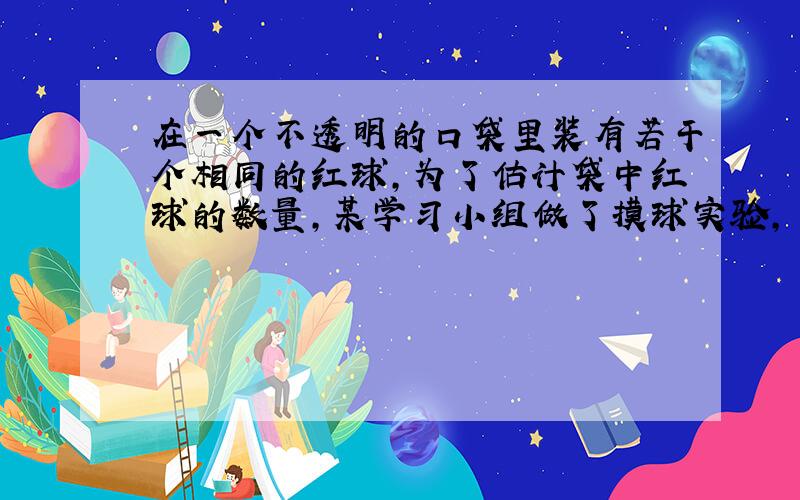 在一个不透明的口袋里装有若干个相同的红球，为了估计袋中红球的数量，某学习小组做了摸球实验，